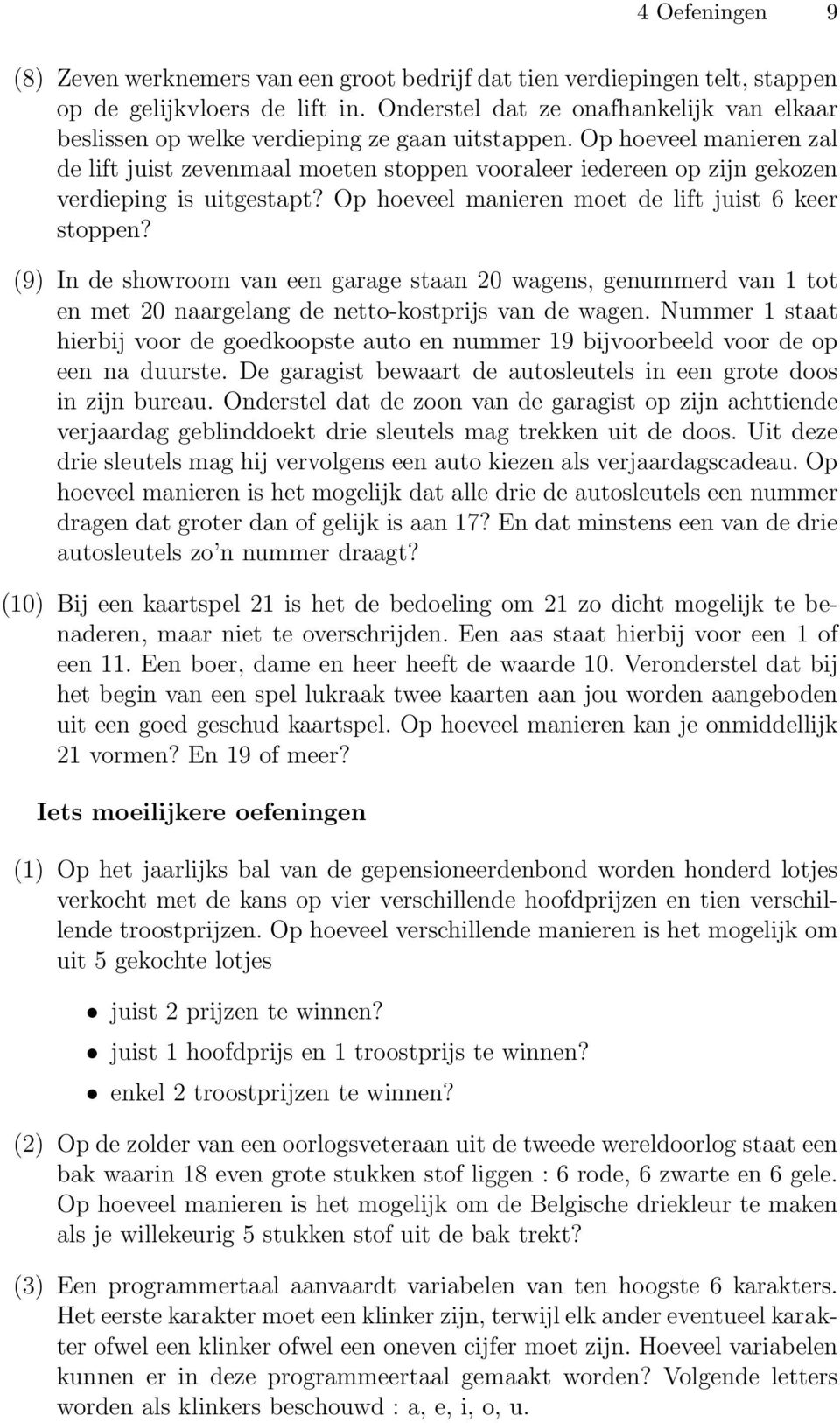 4 Oefeningen 9

(8) Zeven werknemers van een groot bedrijf dat tien verdiepingen telt, stappen op de gelijkvloers de lift in. Onderstel dat ze onafhankelijk van elkaar beslissen op welke verdieping ze gaan uitstappen. Op hoeveel manieren zal de lift juist zevenmaal moeten stoppen vooraleer iedereen op zijn gekozen verdieping is uitgestapt? Op hoeveel manieren moet de lift juist 6 keer stoppen?

(9) In de showroom van een garage staan 20 wagens, genummerd van 1 tot en met 20 naargelang de netto-kostprijs van de wagen. Nummer 1 staat hierbij voor de goedkoopste auto en nummer 19 bijvoorbeeld voor de op een na duurste. De garagist bewaart de autosleutels in een grote doos in zijn bureau. Onderstel dat de zoon van de garagist op zijn achttiende verjaardag geblinddoekt drie sleutels mag trekken uit de doos. Uit deze drie sleutels mag hij vervolgens een auto kiezen als verjaardagscadeau. Op hoeveel manieren is het mogelijk dat alle drie de autosleutels een nummer dragen dat groter dan of gelijk is aan 17? En dat minstens een van de drie autosleutels zo'n nummer draagt?

(10) Bij een kaartspel 21 is het de bedoeling om 21 zo dicht mogelijk te benaderen, maar niet te overschrijden. Een aas staat hierbij voor een 1 of een 11. Een boer, dame en heer heeft de waarde 10. Veronderstel dat bij het begin van een spel lukraak twee kaarten aan jou worden aangeboden uit een goed geschud kaartspel. Op hoeveel manieren kan je onmiddellijk 21 vormen? En 19 of meer?

Iets moeilijkere oefeningen

(1) Op het jaarlijks bal van de gepensioneerdenbond worden honderd lotjes verkocht met de kans op vier verschillende hoofdprijzen en tien verschillende troostprijzen. Op hoeveel verschillende manieren is het mogelijk om uit 5 gekochte lotjes

• juist 2 prijzen te winnen?
• juist 1 hoofdprijs en 1 troostprijs te winnen?
• enkel 2 troostprijzen te winnen?

(2) Op de zolder van een oorlogsveteraan uit de tweede wereldoorlog staat een bak waarin 18 even grote stukken stof liggen : 6 rode, 6 zwarte en 6 gele. Op hoeveel manieren is het mogelijk om de Belgische driekleur te maken als je willekeurig 5 stukken stof uit de bak trekt?

(3) Een programmertaal aanvaardt variabelen van ten hoogste 6 karakters. Het eerste karakter moet een klinker zijn, terwijl elk ander eventueel karakter ofwel een klinker ofwel een oneven cijfer moet zijn. Hoeveel variabelen kunnen er in deze programmeertaal gemaakt worden? Volgende letters worden als klinkers beschouwd : a, e, i, o, u.